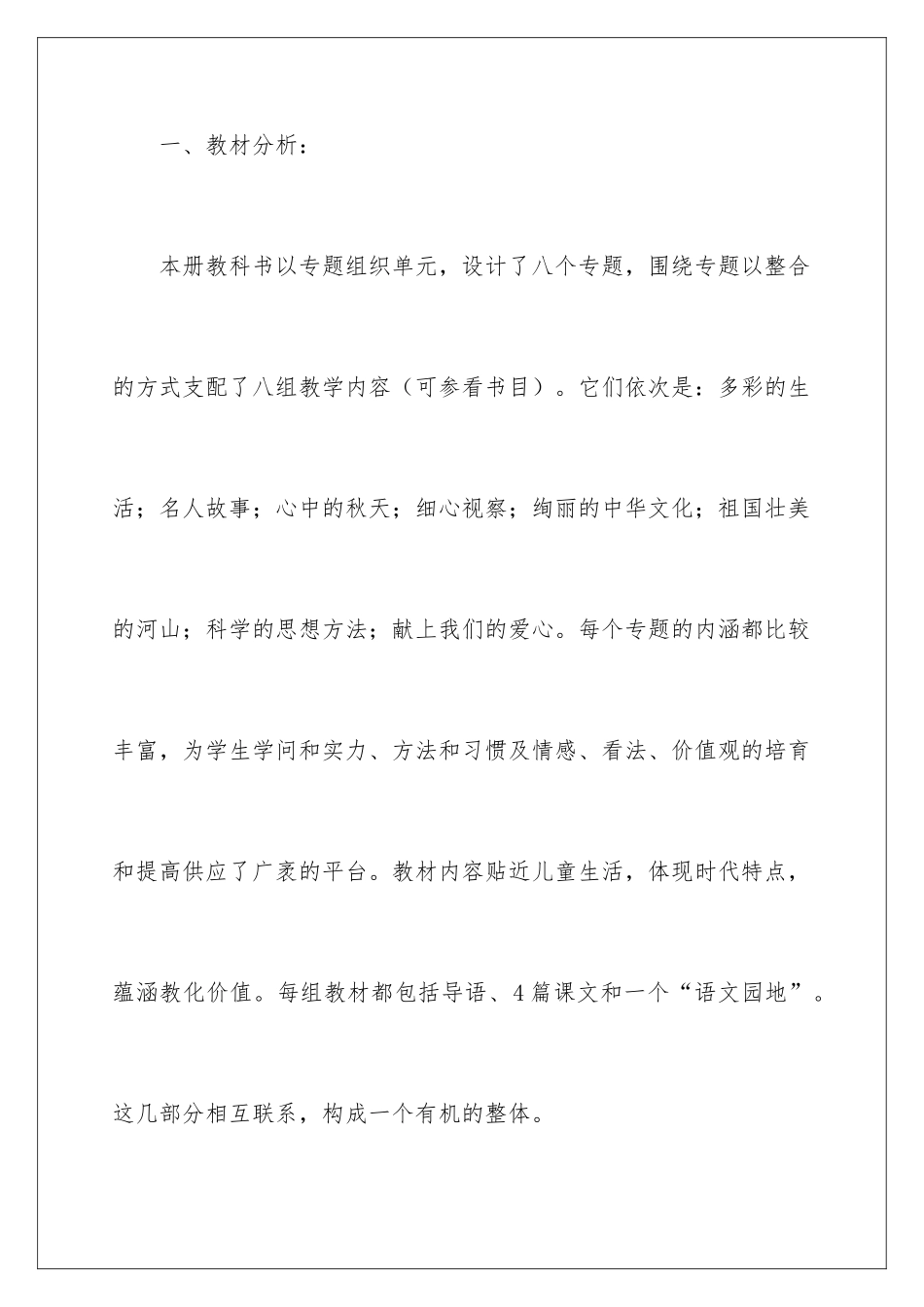 一、教材分析：

本册教科书以专题组织单元，设计了八个专题，围绕专题以整合的方式支配了八组教学内容（可参看书目）。它们依次是：多彩的生活；名人故事；心中的秋天；细心视察；绚丽的中华文化；祖国壮美的河山；科学的思想方法；献上我们的爱心。每个专题的内涵都比较丰富，为学生学问和实力、方法和习惯及情感、看法、价值观的培育和提高供应了广袤的平台。教材内容贴近儿童生活，体现时代特点，蕴涵教化价值。每组教材都包括导语、4篇课文和一个“语文园地”。这几部分相互联系，构成一个有机的整体。